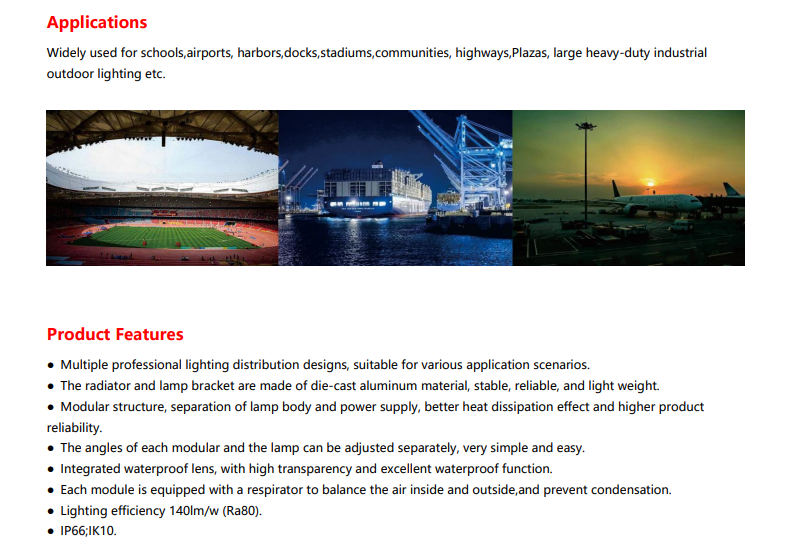 Applications

Widely used for schools,airports, harbors,docks,stadiums,communities, highways,Plazas, large heavy-duty industrial outdoor lighting etc.

Product Features

• Multiple professional lighting distribution designs, suitable for various application scenarios.
• The radiator and lamp bracket are made of die-cast aluminum material, stable, reliable, and light weight.
• Modular structure, separation of lamp body and power supply, better heat dissipation effect and higher product reliability.
• The angles of each modular and the lamp can be adjusted separately, very simple and easy.
• Integrated waterproof lens, with high transparency and excellent waterproof function.
• Each module is equipped with a respirator to balance the air inside and outside,and prevent condensation.
• Lighting efficiency 140lm/w (Ra80).
• IP66;IK10.